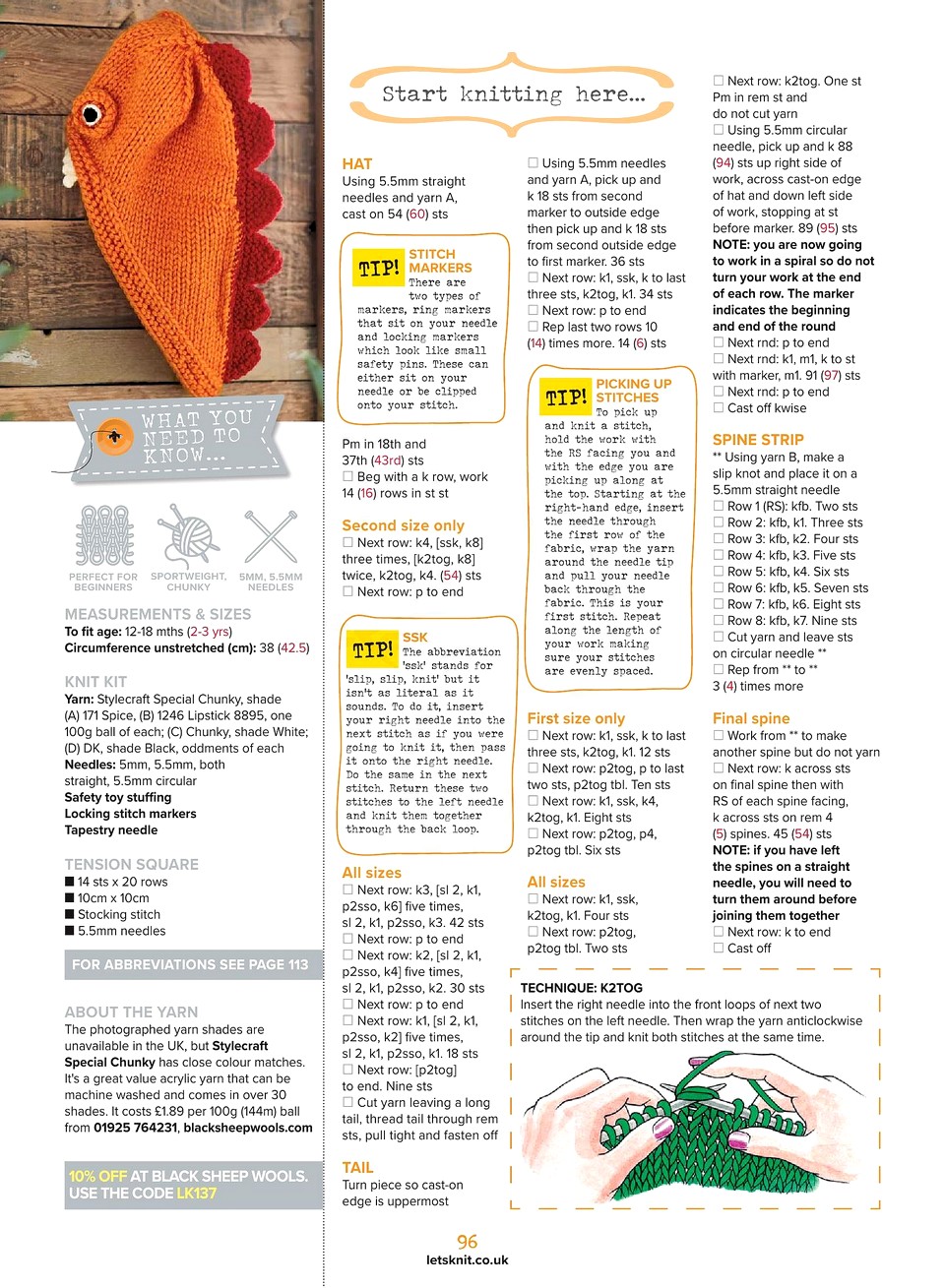 WHAT YOU NEED TO KNOW...

PERFECT FOR BEGINNERS

SPORTWEIGHT, CHUNKY

5MM, 5.5MM NEEDLES

MEASUREMENTS & SIZES
To fit age: 12-18 mths (2-3 yrs)
Circumference unstretched (cm): 38 (42.5)

KNIT KIT
Yarn: Stylecraft Special Chunky, shade (A) 171 Spice, (B) 1246 Lipstick 8895, one 100g ball of each; (C) Chunky, shade White; (D) DK, shade Black, oddments of each
Needles: 5mm, 5.5mm, both straight, 5.5mm circular
Safety toy stuffing
Locking stitch markers
Tapestry needle

TENSION SQUARE
■ 14 sts x 20 rows
■ 10cm x 10cm
■ Stocking stitch
■ 5.5mm needles

FOR ABBREVIATIONS SEE PAGE 113

ABOUT THE YARN
The photographed yarn shades are unavailable in the UK, but Stylecraft Special Chunky has close colour matches. It's a great value acrylic yarn that can be machine washed and comes in over 30 shades. It costs £1.89 per 100g (144m) ball from 01925 764231, blacksheepwools.com

10% OFF AT BLACK SHEEP WOOLS. USE THE CODE LK137

Start knitting here...

HAT
Using 5.5mm straight needles and yarn A, cast on 54 (60) sts

TIP! STITCH MARKERS
There are two types of markers, ring markers that sit on your needle and locking markers which look like small safety pins. These can either sit on your needle or be clipped onto your stitch.

Pm in 18th and 37th (43rd) sts
☐ Beg with a k row, work 14 (16) rows in st st

Second size only
☐ Next row: k4, [ssk, k8] three times, [k2tog, k8] twice, k2tog, k4. (54) sts
☐ Next row: p to end

TIP! SSK
The abbreviation 'ssk' stands for 'slip, slip, knit' but it isn't as literal as it sounds. To do it, insert your right needle into the next stitch as if you were going to knit it, then pass it onto the right needle. Do the same in the next stitch. Return these two stitches to the left needle and knit them together through the back loop.

All sizes
☐ Next row: k3, [sl 2, k1, p2sso, k6] five times, sl 2, k1, p2sso, k3. 42 sts
☐ Next row: p to end
☐ Next row: k2, [sl 2, k1, p2sso, k4] five times, sl 2, k1, p2sso, k2. 30 sts
☐ Next row: p to end
☐ Next row: k1, [sl 2, k1, p2sso, k2] five times, sl 2, k1, p2sso, k1. 18 sts
☐ Next row: [p2tog] to end. Nine sts
☐ Cut yarn leaving a long tail, thread tail through rem sts, pull tight and fasten off

TAIL
Turn piece so cast-on edge is uppermost

☐ Using 5.5mm needles and yarn A, pick up and k 18 sts from second marker to outside edge then pick up and k 18 sts from second outside edge to first marker. 36 sts
☐ Next row: k1, ssk, k to last three sts, k2tog, k1. 34 sts
☐ Next row: p to end
☐ Rep last two rows 10 (14) times more. 14 (6) sts

TIP! PICKING UP STITCHES
To pick up and knit a stitch, hold the work with the RS facing you and with the edge you are picking up along at the top. Starting at the right-hand edge, insert the needle through the first row of the fabric, wrap the yarn around the needle tip and pull your needle back through the fabric. This is your first stitch. Repeat along the length of your work making sure your stitches are evenly spaced.

First size only
☐ Next row: k1, ssk, k to last three sts, k2tog, k1. 12 sts
☐ Next row: p2tog, p to last two sts, p2tog tbl. Ten sts
☐ Next row: k1, ssk, k4, k2tog, k1. Eight sts
☐ Next row: p2tog, p4, p2tog tbl. Six sts

All sizes
☐ Next row: k1, ssk, k2tog, k1. Four sts
☐ Next row: p2tog, p2tog tbl. Two sts

☐ Next row: k2tog. One st
Pm in rem st and do not cut yarn
☐ Using 5.5mm circular needle, pick up and k 88 (94) sts up right side of work, across cast-on edge of hat and down left side of work, stopping at st before marker. 89 (95) sts
NOTE: you are now going to work in a spiral so do not turn your work at the end of each row. The marker indicates the beginning and end of the round
☐ Next rnd: p to end
☐ Next rnd: k1, m1, k to st with marker, m1. 91 (97) sts
☐ Next rnd: p to end
☐ Cast off kwise

SPINE STRIP
** Using yarn B, make a slip knot and place it on a 5.5mm straight needle
☐ Row 1 (RS): kfb. Two sts
☐ Row 2: kfb, k1. Three sts
☐ Row 3: kfb, k2. Four sts
☐ Row 4: kfb, k3. Five sts
☐ Row 5: kfb, k4. Six sts
☐ Row 6: kfb, k5. Seven sts
☐ Row 7: kfb, k6. Eight sts
☐ Row 8: kfb, k7. Nine sts
☐ Cut yarn and leave sts on circular needle **
☐ Rep from ** to ** 3 (4) times more

Final spine
☐ Work from ** to make another spine but do not yarn
☐ Next row: k across sts on final spine then with RS of each spine facing, k across sts on rem 4 (5) spines. 45 (54) sts
NOTE: if you have left the spines on a straight needle, you will need to turn them around before joining them together
☐ Next row: k to end
☐ Cast off

TECHNIQUE: K2TOG
Insert the right needle into the front loops of next two stitches on the left needle. Then wrap the yarn anticlockwise around the tip and knit both stitches at the same time.

96
letsknit.co.uk